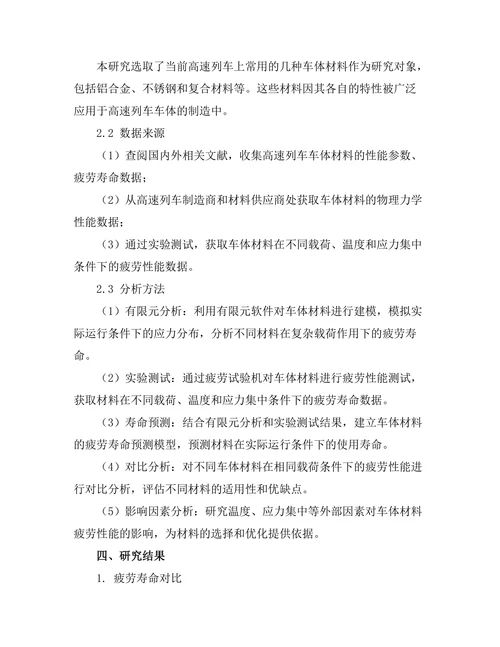 本研究选取了当前高速列车上常用的几种车体材料作为研究对象，包括铝合金、不锈钢和复合材料等。这些材料因其各自的特性被广泛应用于高速列车车体的制造中。

2.2 数据来源

（1）查阅国内外相关文献，收集高速列车车体材料的性能参数、疲劳寿命数据；

（2）从高速列车制造商和材料供应商处获取车体材料的物理力学性能数据；

（3）通过实验测试，获取车体材料在不同载荷、温度和应力集中条件下的疲劳性能数据。

2.3 分析方法

（1）有限元分析：利用有限元软件对车体材料进行建模，模拟实际运行条件下的应力分布，分析不同材料在复杂载荷作用下的疲劳寿命。

（2）实验测试：通过疲劳试验机对车体材料进行疲劳性能测试，获取材料在不同载荷、温度和应力集中条件下的疲劳寿命数据。

（3）寿命预测：结合有限元分析和实验测试结果，建立车体材料的疲劳寿命预测模型，预测材料在实际运行条件下的使用寿命。

（4）对比分析：对不同车体材料在相同载荷条件下的疲劳性能进行对比分析，评估不同材料的适用性和优缺点。

（5）影响因素分析：研究温度、应力集中等外部因素对车体材料疲劳性能的影响，为材料的选择和优化提供依据。

四、研究结果

1. 疲劳寿命对比